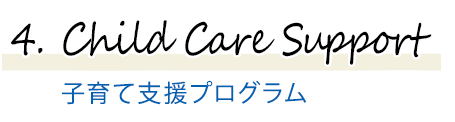 4. Child Care Support

子育て支援プログラム